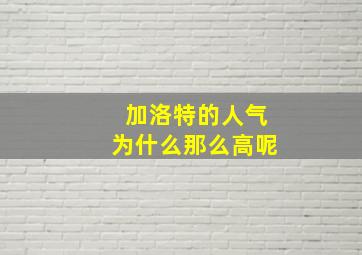 加洛特的人气
为什么那么高呢